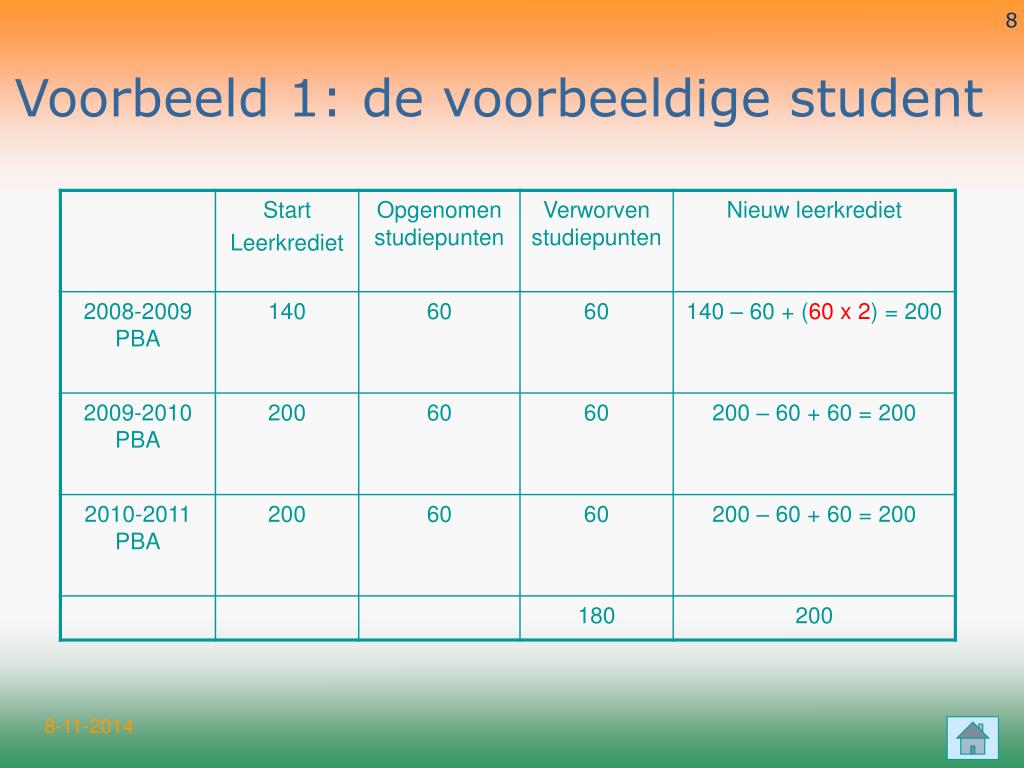 8

Voorbeeld 1: de voorbeeldige student

| | Start Leerkrediet | Opgenomen studiepunten | Verworven studiepunten | Nieuw leerkrediet |
|---|---|---|---|---|
| 2008-2009 PBA | 140 | 60 | 60 | 140 – 60 + (60 x 2) = 200 |
| 2009-2010 PBA | 200 | 60 | 60 | 200 – 60 + 60 = 200 |
| 2010-2011 PBA | 200 | 60 | 60 | 200 – 60 + 60 = 200 |
| | | | 180 | 200 |

8-11-2014